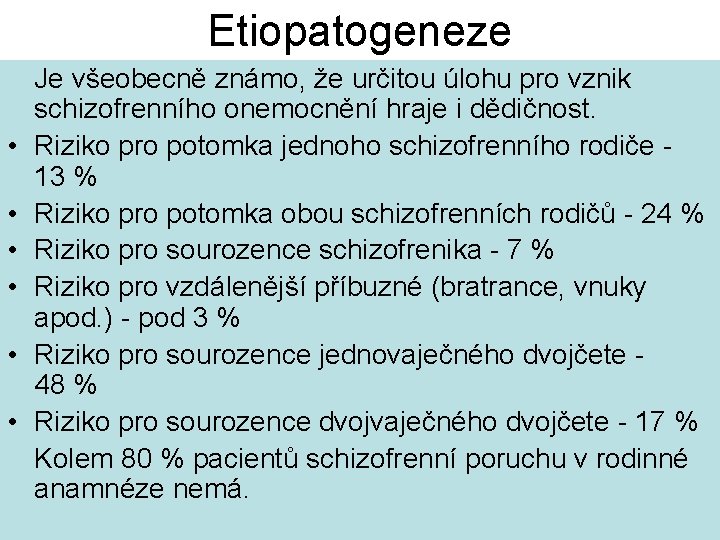 Etiopatogeneze

Je všeobecně známo, že určitou úlohu pro vznik schizofrenního onemocnění hraje i dědičnost.

• Riziko pro potomka jednoho schizofrenního rodiče - 13 %
• Riziko pro potomka obou schizofrenních rodičů - 24 %
• Riziko pro sourozence schizofrenika - 7 %
• Riziko pro vzdálenější příbuzné (bratrance, vnuky apod.) - pod 3 %
• Riziko pro sourozence jednovaječného dvojčete - 48 %
• Riziko pro sourozence dvojvaječného dvojčete - 17 %

Kolem 80 % pacientů schizofrenní poruchu v rodinné anamnéze nemá.